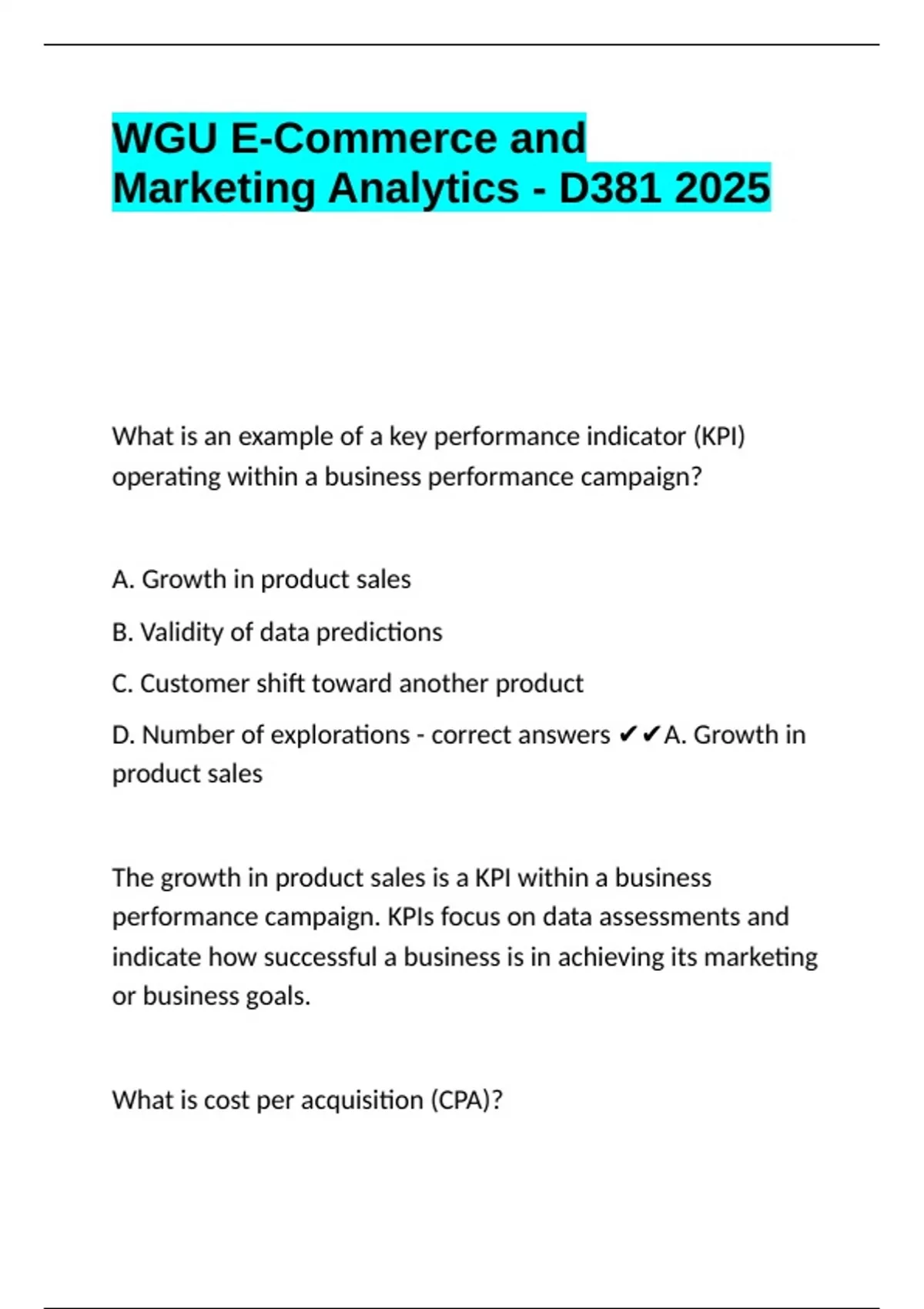 WGU E-Commerce and Marketing Analytics - D381 2025

What is an example of a key performance indicator (KPI) operating within a business performance campaign?

A. Growth in product sales

B. Validity of data predictions

C. Customer shift toward another product

D. Number of explorations - correct answers ✔✔A. Growth in product sales

The growth in product sales is a KPI within a business performance campaign. KPIs focus on data assessments and indicate how successful a business is in achieving its marketing or business goals.

What is cost per acquisition (CPA)?